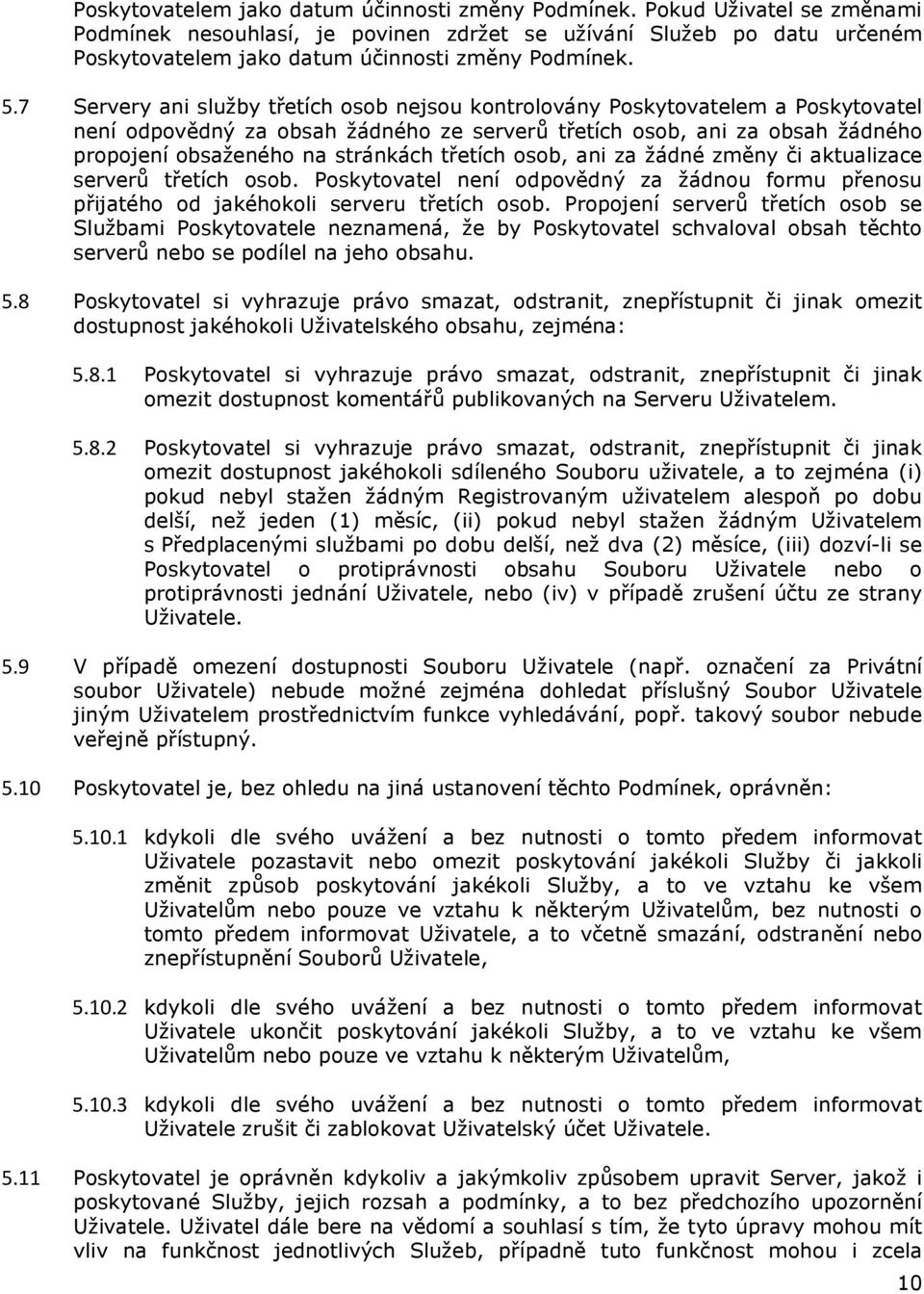 Poskytovatelem jako datum účinnosti změny Podmínek. Pokud Uživatel se změnami Podmínek nesouhlasí, je povinen zdržet se užívání Služeb po datu určeném Poskytovatelem jako datum účinnosti změny Podmínek.

5.7 Servery ani služby třetích osob nejsou kontrolovány Poskytovatelem a Poskytovatel není odpovědný za obsah žádného ze serverů třetích osob, ani za obsah žádného propojení obsaženého na stránkách třetích osob, ani za žádné změny či aktualizace serverů třetích osob. Poskytovatel není odpovědný za žádnou formu přenosu přijatého od jakéhokoli serveru třetích osob. Propojení serverů třetích osob se Službami Poskytovatele neznamená, že by Poskytovatel schvaloval obsah těchto serverů nebo se podílel na jeho obsahu.

5.8 Poskytovatel si vyhrazuje právo smazat, odstranit, znepřístupnit či jinak omezit dostupnost jakéhokoli Uživatelského obsahu, zejména:

5.8.1 Poskytovatel si vyhrazuje právo smazat, odstranit, znepřístupnit či jinak omezit dostupnost komentářů publikovaných na Serveru Uživatelem.

5.8.2 Poskytovatel si vyhrazuje právo smazat, odstranit, znepřístupnit či jinak omezit dostupnost jakéhokoli sdíleného Souboru uživatele, a to zejména (i) pokud nebyl stažen žádným Registrovaným uživatelem alespoň po dobu delší, než jeden (1) měsíc, (ii) pokud nebyl stažen žádným Uživatelem s Předplacenými službami po dobu delší, než dva (2) měsíce, (iii) dozví-li se Poskytovatel o protiprávnosti obsahu Souboru Uživatele nebo o protiprávnosti jednání Uživatele, nebo (iv) v případě zrušení účtu ze strany Uživatele.

5.9 V případě omezení dostupnosti Souboru Uživatele (např. označení za Privátní soubor Uživatele) nebude možné zejména dohledat příslušný Soubor Uživatele jiným Uživatelem prostřednictvím funkce vyhledávání, popř. takový soubor nebude veřejně přístupný.

5.10 Poskytovatel je, bez ohledu na jiná ustanovení těchto Podmínek, oprávněn:

5.10.1 kdykoli dle svého uvážení a bez nutnosti o tomto předem informovat Uživatele pozastavit nebo omezit poskytování jakékoli Služby či jakkoli změnit způsob poskytování jakékoli Služby, a to ve vztahu ke všem Uživatelům nebo pouze ve vztahu k některým Uživatelům, bez nutnosti o tomto předem informovat Uživatele, a to včetně smazání, odstranění nebo znepřístupnění Souborů Uživatele,

5.10.2 kdykoli dle svého uvážení a bez nutnosti o tomto předem informovat Uživatele ukončit poskytování jakékoli Služby, a to ve vztahu ke všem Uživatelům nebo pouze ve vztahu k některým Uživatelům,

5.10.3 kdykoli dle svého uvážení a bez nutnosti o tomto předem informovat Uživatele zrušit či zablokovat Uživatelský účet Uživatele.

5.11 Poskytovatel je oprávněn kdykoliv a jakýmkoliv způsobem upravit Server, jakož i poskytované Služby, jejich rozsah a podmínky, a to bez předchozího upozornění Uživatele. Uživatel dále bere na vědomí a souhlasí s tím, že tyto úpravy mohou mít vliv na funkčnost jednotlivých Služeb, případně tuto funkčnost mohou i zcela

10